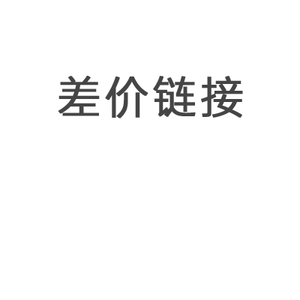 差价链接